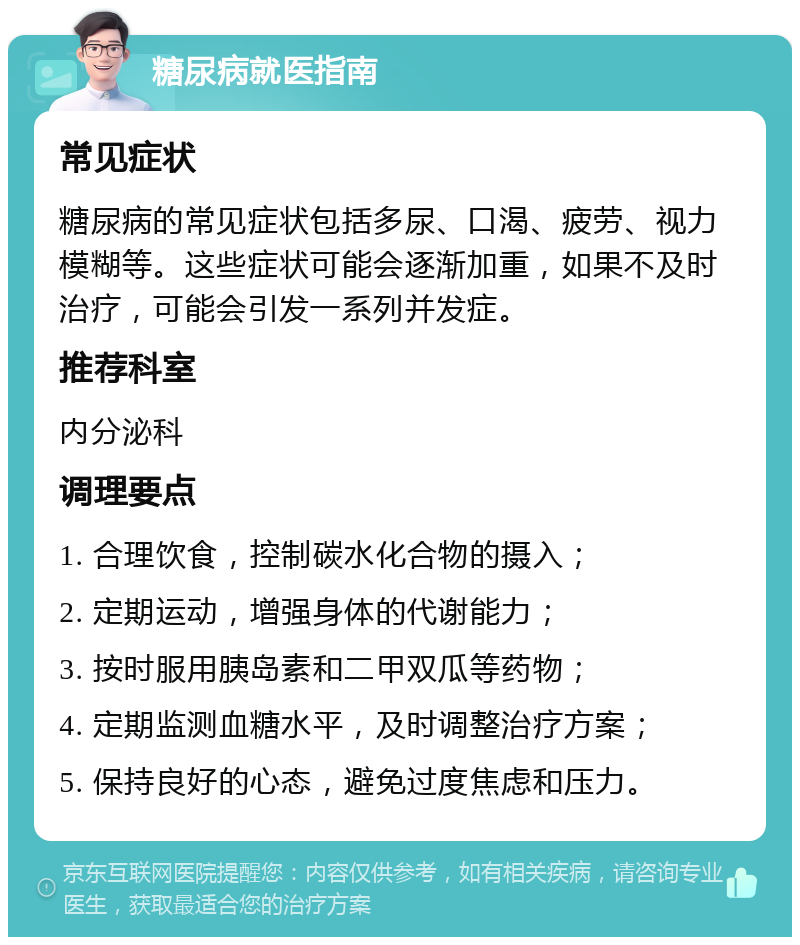 糖尿病就医指南

常见症状

糖尿病的常见症状包括多尿、口渴、疲劳、视力模糊等。这些症状可能会逐渐加重，如果不及时治疗，可能会引发一系列并发症。

推荐科室

内分泌科

调理要点

1. 合理饮食，控制碳水化合物的摄入；

2. 定期运动，增强身体的代谢能力；

3. 按时服用胰岛素和二甲双瓜等药物；

4. 定期监测血糖水平，及时调整治疗方案；

5. 保持良好的心态，避免过度焦虑和压力。

京东互联网医院提醒您：内容仅供参考，如有相关疾病，请咨询专业医生，获取最适合您的治疗方案